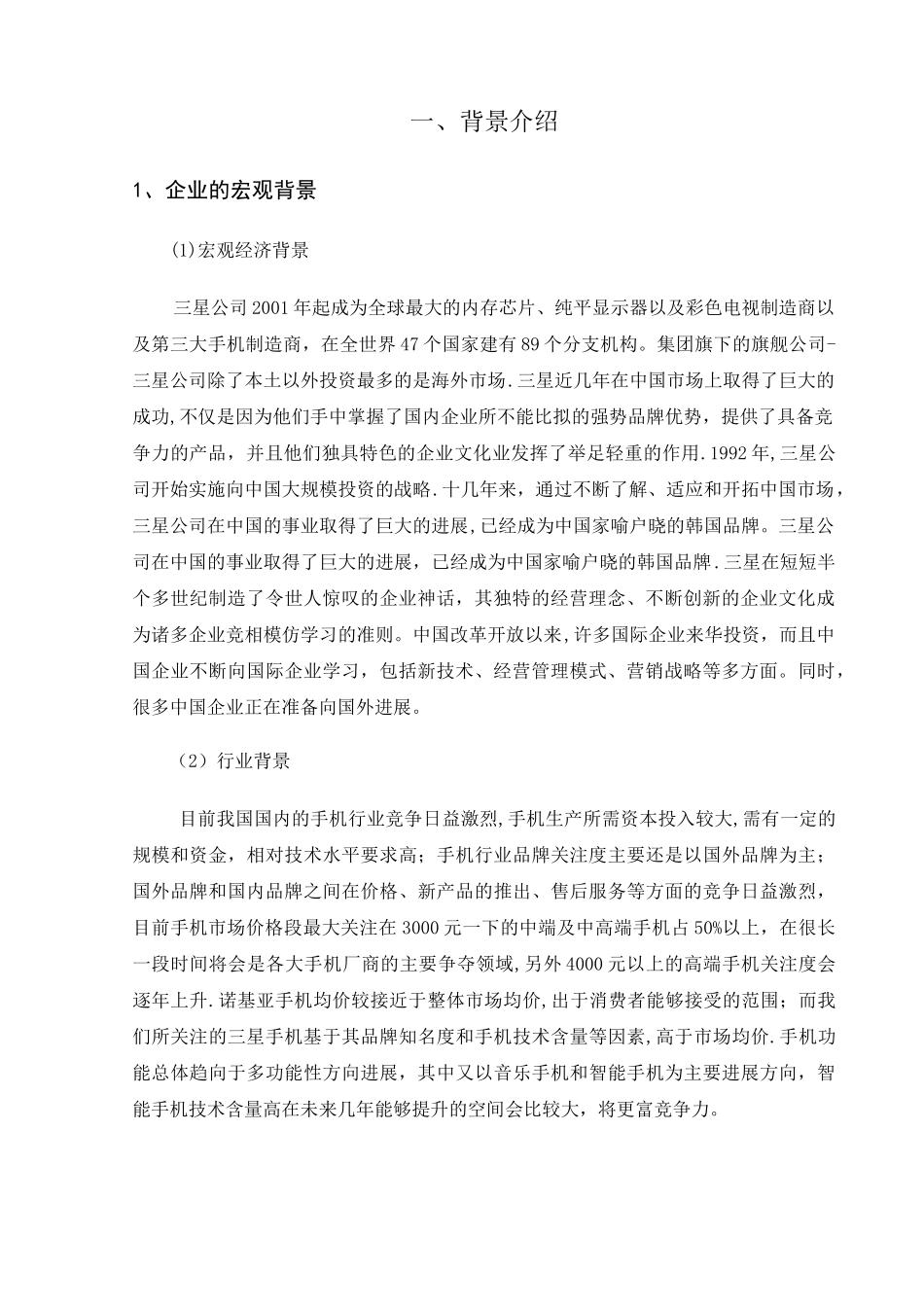 一、背景介绍

1、企业的宏观背景

(1)宏观经济背景

三星公司2001年起成为全球最大的内存芯片、纯平显示器以及彩色电视制造商以及第三大手机制造商，在全世界47个国家建有89个分支机构。集团旗下的旗舰公司-三星公司除了本土以外投资最多的是海外市场.三星近几年在中国市场上取得了巨大的成功,不仅是因为他们手中掌握了国内企业所不能比拟的强势品牌优势，提供了具备竞争力的产品，并且他们独具特色的企业文化业发挥了举足轻重的作用.1992年,三星公司开始实施向中国大规模投资的战略.十几年来，通过不断了解、适应和开拓中国市场，三星公司在中国的事业取得了巨大的进展,已经成为中国家喻户晓的韩国品牌。三星公司在中国的事业取得了巨大的进展，已经成为中国家喻户晓的韩国品牌.三星在短短半个多世纪制造了令世人惊叹的企业神话，其独特的经营理念、不断创新的企业文化成为诸多企业竞相模仿学习的准则。中国改革开放以来,许多国际企业来华投资，而且中国企业不断向国际企业学习，包括新技术、经营管理模式、营销战略等多方面。同时，很多中国企业正在准备向国外进展。

（2）行业背景

目前我国国内的手机行业竞争日益激烈,手机生产所需资本投入较大,需有一定的规模和资金，相对技术水平要求高；手机行业品牌关注度主要还是以国外品牌为主；国外品牌和国内品牌之间在价格、新产品的推出、售后服务等方面的竞争日益激烈，目前手机市场价格段最大关注在3000元一下的中端及中高端手机占50%以上，在很长一段时间将会是各大手机厂商的主要争夺领域,另外4000元以上的高端手机关注度会逐年上升.诺基亚手机均价较接近于整体市场均价,出于消费者能够接受的范围；而我们所关注的三星手机基于其品牌知名度和手机技术含量等因素,高于市场均价.手机功能总体趋向于多功能性方向进展，其中又以音乐手机和智能手机为主要进展方向，智能手机技术含量高在未来几年能够提升的空间会比较大，将更富竞争力。